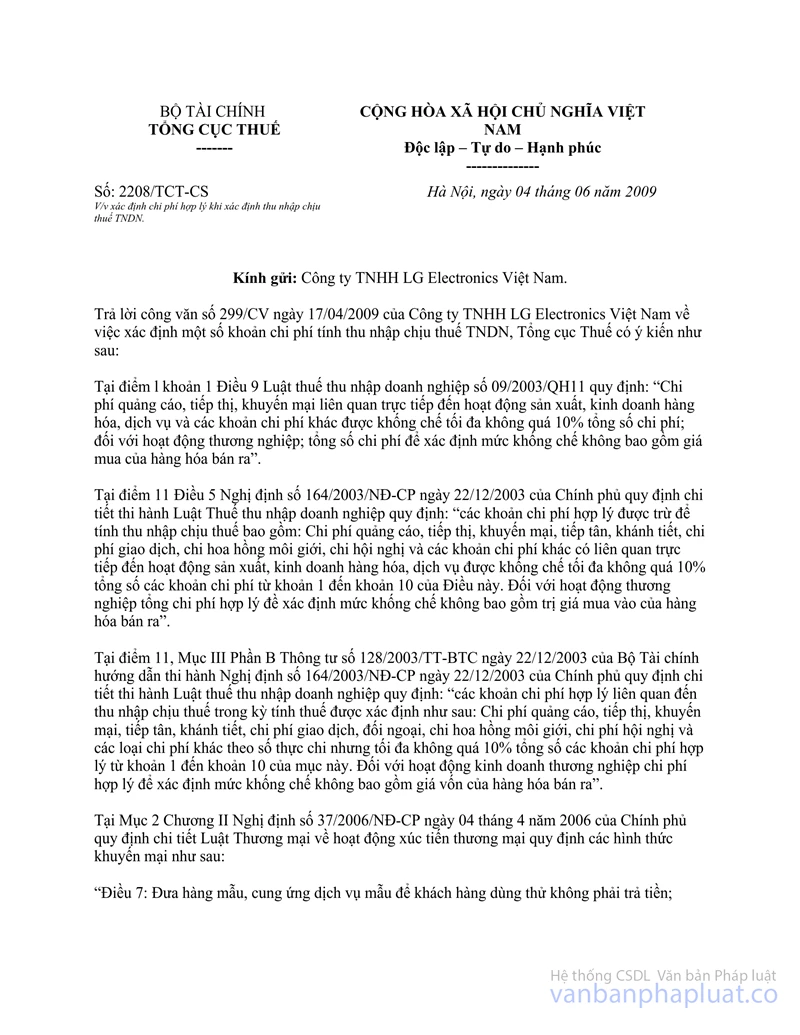 BỘ TÀI CHÍNH
TỔNG CỤC THUẾ
-------

CỘNG HÒA XÃ HỘI CHỦ NGHĨA VIỆT NAM
Độc lập – Tự do – Hạnh phúc
--------------

Số: 2208/TCT-CS
V/v xác định chi phí hợp lý khi xác định thu nhập chịu thuế TNDN.

Hà Nội, ngày 04 tháng 06 năm 2009

Kính gửi: Công ty TNHH LG Electronics Việt Nam.

Trả lời công văn số 299/CV ngày 17/04/2009 của Công ty TNHH LG Electronics Việt Nam về việc xác định một số khoản chi phí tính thu nhập chịu thuế TNDN, Tổng cục Thuế có ý kiến như sau:

Tại điểm l khoản 1 Điều 9 Luật thuế thu nhập doanh nghiệp số 09/2003/QH11 quy định: “Chi phí quảng cáo, tiếp thị, khuyến mại liên quan trực tiếp đến hoạt động sản xuất, kinh doanh hàng hóa, dịch vụ và các khoản chi phí khác được khống chế tối đa không quá 10% tổng số chi phí; đối với hoạt động thương nghiệp; tổng số chi phí để xác định mức khống chế không bao gồm giá mua của hàng hóa bán ra”.

Tại điểm 11 Điều 5 Nghị định số 164/2003/NĐ-CP ngày 22/12/2003 của Chính phủ quy định chi tiết thi hành Luật Thuế thu nhập doanh nghiệp quy định: “các khoản chi phí hợp lý được trừ để tính thu nhập chịu thuế bao gồm: Chi phí quảng cáo, tiếp thị, khuyến mại, tiếp tân, khánh tiết, chi phí giao dịch, chi hoa hồng môi giới, chi hội nghị và các khoản chi phí khác có liên quan trực tiếp đến hoạt động sản xuất, kinh doanh hàng hóa, dịch vụ được khống chế tối đa không quá 10% tổng số các khoản chi phí từ khoản 1 đến khoản 10 của Điều này. Đối với hoạt động thương nghiệp tổng chi phí hợp lý để xác định mức khống chế không bao gồm trị giá mua vào của hàng hóa bán ra”.

Tại điểm 11, Mục III Phần B Thông tư số 128/2003/TT-BTC ngày 22/12/2003 của Bộ Tài chính hướng dẫn thi hành Nghị định số 164/2003/NĐ-CP ngày 22/12/2003 của Chính phủ quy định chi tiết thi hành Luật thuế thu nhập doanh nghiệp quy định: “các khoản chi phí hợp lý liên quan đến thu nhập chịu thuế trong kỳ tính thuế được xác định như sau: Chi phí quảng cáo, tiếp thị, khuyến mại, tiếp tân, khánh tiết, chi phí giao dịch, đối ngoại, chi hoa hồng môi giới, chi phí hội nghị và các loại chi phí khác theo số thực chi nhưng tối đa không quá 10% tổng số các khoản chi phí hợp lý từ khoản 1 đến khoản 10 của mục này. Đối với hoạt động kinh doanh thương nghiệp chi phí hợp lý để xác định mức khống chế không bao gồm giá vốn của hàng hóa bán ra”.

Tại Mục 2 Chương II Nghị định số 37/2006/NĐ-CP ngày 04 tháng 4 năm 2006 của Chính phủ quy định chi tiết Luật Thương mại về hoạt động xúc tiến thương mại quy định các hình thức khuyến mại như sau:

“Điều 7: Đưa hàng mẫu, cung ứng dịch vụ mẫu để khách hàng dùng thử không phải trả tiền;

Hệ thống CSDL Văn bản Pháp luật
vanbanphapluat.co